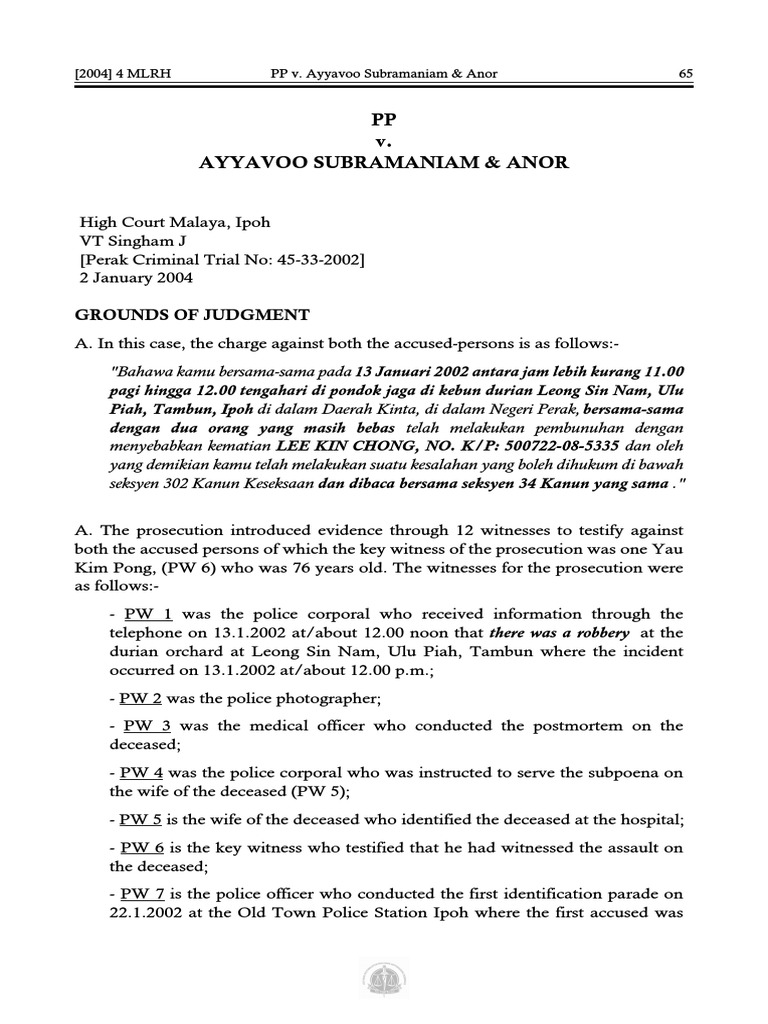 [2004] 4 MLRH PP v. Ayyavoo Subramaniam & Anor 65

PP
v.
AYYAVOO SUBRAMANIAM & ANOR

High Court Malaya, Ipoh
VT Singham J
[Perak Criminal Trial No: 45-33-2002]
2 January 2004

GROUNDS OF JUDGMENT

A. In this case, the charge against both the accused-persons is as follows:-

"Bahawa kamu bersama-sama pada 13 Januari 2002 antara jam lebih kurang 11.00 pagi hingga 12.00 tengahari di pondok jaga di kebun durian Leong Sin Nam, Ulu Piah, Tambun, Ipoh di dalam Daerah Kinta, di dalam Negeri Perak, bersama-sama dengan dua orang yang masih bebas telah melakukan pembunuhan dengan menyebabkan kematian LEE KIN CHONG, NO. K/P: 500722-08-5335 dan oleh yang demikian kamu telah melakukan suatu kesalahan yang boleh dihukum di bawah seksyen 302 Kanun Keseksaan dan dibaca bersama seksyen 34 Kanun yang sama ."

A. The prosecution introduced evidence through 12 witnesses to testify against both the accused persons of which the key witness of the prosecution was one Yau Kim Pong, (PW 6) who was 76 years old. The witnesses for the prosecution were as follows:-

- PW 1 was the police corporal who received information through the telephone on 13.1.2002 at/about 12.00 noon that there was a robbery at the durian orchard at Leong Sin Nam, Ulu Piah, Tambun where the incident occurred on 13.1.2002 at/about 12.00 p.m.;

- PW 2 was the police photographer;

- PW 3 was the medical officer who conducted the postmortem on the deceased;

- PW 4 was the police corporal who was instructed to serve the subpoena on the wife of the deceased (PW 5);

- PW 5 is the wife of the deceased who identified the deceased at the hospital;

- PW 6 is the key witness who testified that he had witnessed the assault on the deceased;

- PW 7 is the police officer who conducted the first identification parade on 22.1.2002 at the Old Town Police Station Ipoh where the first accused was